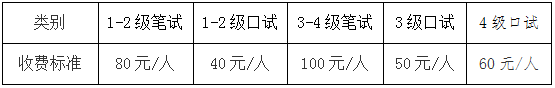 | 类别 | 1-2级笔试 | 1-2级口试 | 3-4级笔试 | 3级口试 | 4级口试 |
|---|---|---|---|---|---|
| 收费标准 | 80元/人 | 40元/人 | 100元/人 | 50元/人 | 60元/人 |